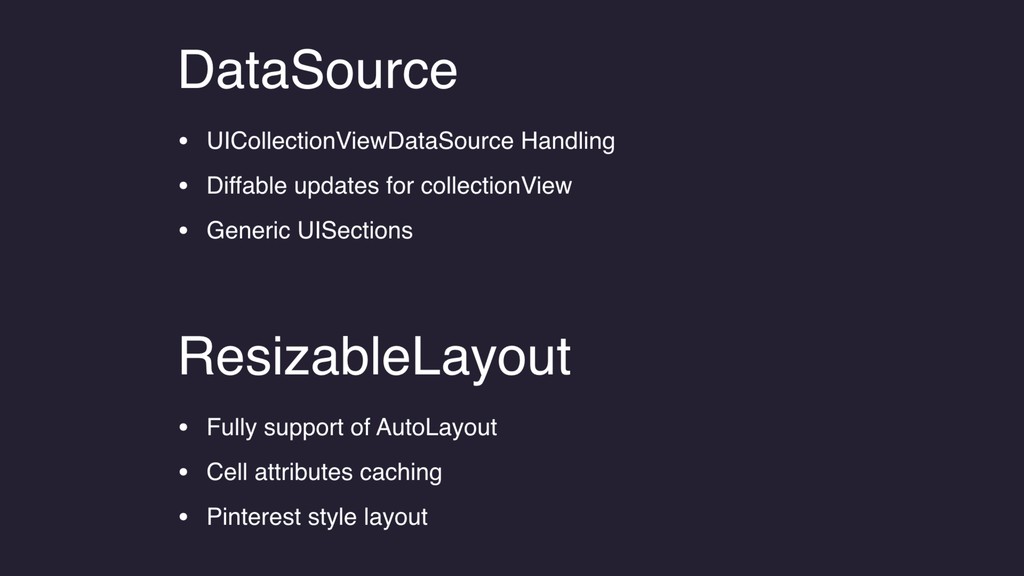 DataSource

• UICollectionViewDataSource Handling
• Diffable updates for collectionView
• Generic UISections

ResizableLayout

• Fully support of AutoLayout
• Cell attributes caching
• Pinterest style layout